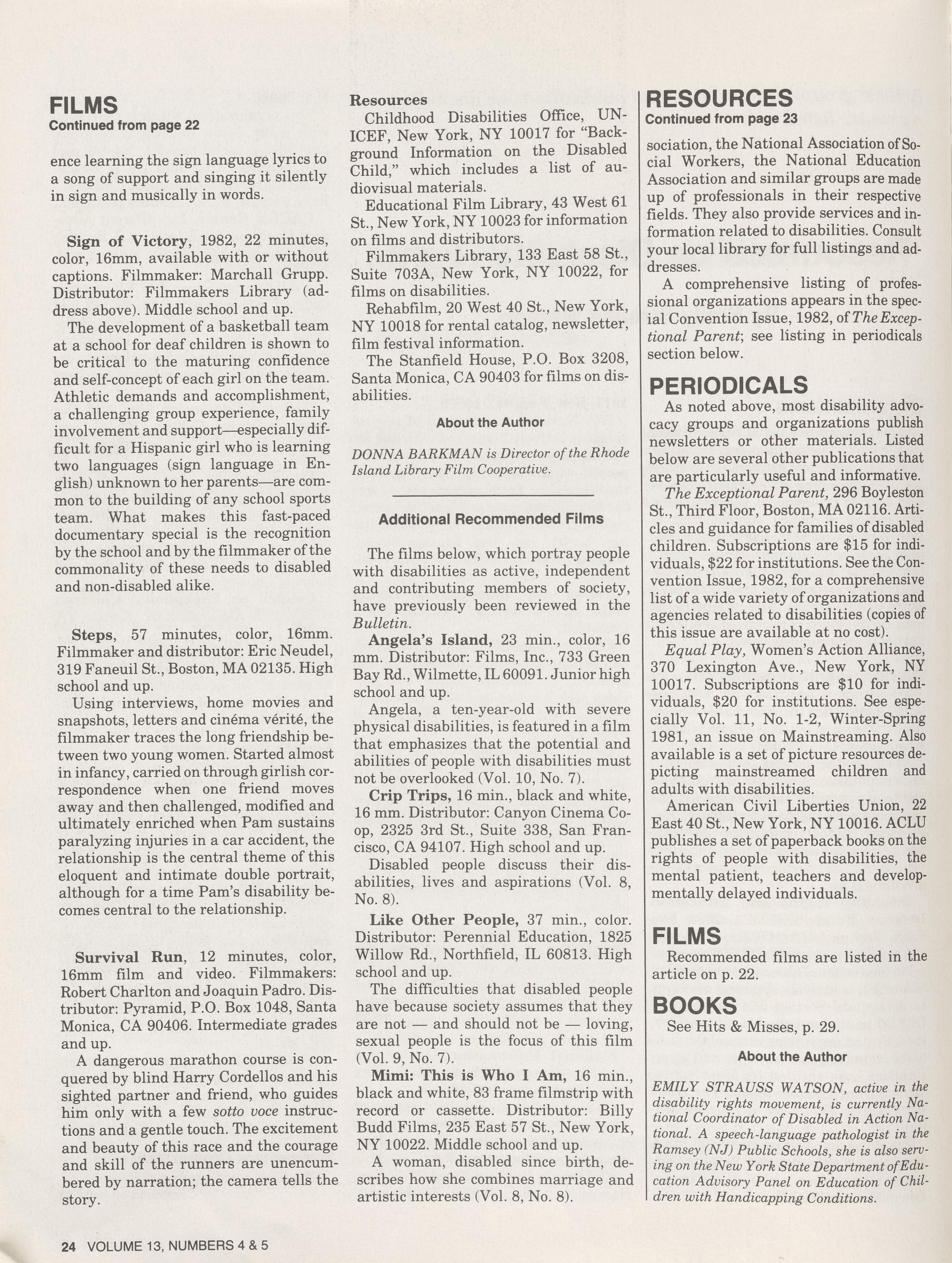 FILMS
Continued from page 22

ence learning the sign language lyrics to a song of support and singing it silently in sign and musically in words.

Sign of Victory, 1982, 22 minutes, color, 16mm, available with or without captions. Filmmaker: Marchall Grupp. Distributor: Filmmakers Library (address above). Middle school and up.

The development of a basketball team at a school for deaf children is shown to be critical to the maturing confidence and self-concept of each girl on the team. Athletic demands and accomplishment, a challenging group experience, family involvement and support—especially difficult for a Hispanic girl who is learning two languages (sign language in English) unknown to her parents—are common to the building of any school sports team. What makes this fast-paced documentary special is the recognition by the school and by the filmmaker of the commonality of these needs to disabled and non-disabled alike.

Steps, 57 minutes, color, 16mm. Filmmaker and distributor: Eric Neudel, 319 Faneuil St., Boston, MA 02135. High school and up.

Using interviews, home movies and snapshots, letters and cinéma vérité, the filmmaker traces the long friendship between two young women. Started almost in infancy, carried on through girlish correspondence when one friend moves away and then challenged, modified and ultimately enriched when Pam sustains paralyzing injuries in a car accident, the relationship is the central theme of this eloquent and intimate double portrait, although for a time Pam's disability becomes central to the relationship.

Survival Run, 12 minutes, color, 16mm film and video. Filmmakers: Robert Charlton and Joaquin Padro. Distributor: Pyramid, P.O. Box 1048, Santa Monica, CA 90406. Intermediate grades and up.

A dangerous marathon course is conquered by blind Harry Cordellos and his sighted partner and friend, who guides him only with a few sotto voce instructions and a gentle touch. The excitement and beauty of this race and the courage and skill of the runners are unencumbered by narration; the camera tells the story.

Resources
Childhood Disabilities Office, UNICEF, New York, NY 10017 for "Background Information on the Disabled Child," which includes a list of audiovisual materials.

Educational Film Library, 43 West 61 St., New York, NY 10023 for information on films and distributors.

Filmmakers Library, 133 East 58 St., Suite 703A, New York, NY 10022, for films on disabilities.

Rehabfilm, 20 West 40 St., New York, NY 10018 for rental catalog, newsletter, film festival information.

The Stanfield House, P.O. Box 3208, Santa Monica, CA 90403 for films on disabilities.

About the Author

DONNA BARKMAN is Director of the Rhode Island Library Film Cooperative.

Additional Recommended Films

The films below, which portray people with disabilities as active, independent and contributing members of society, have previously been reviewed in the Bulletin.

Angela's Island, 23 min., color, 16 mm. Distributor: Films, Inc., 733 Green Bay Rd., Wilmette, IL 60091. Junior high school and up.

Angela, a ten-year-old with severe physical disabilities, is featured in a film that emphasizes that the potential and abilities of people with disabilities must not be overlooked (Vol. 10, No. 7).

Crip Trips, 16 min., black and white, 16 mm. Distributor: Canyon Cinema Coop, 2325 3rd St., Suite 338, San Francisco, CA 94107. High school and up.

Disabled people discuss their disabilities, lives and aspirations (Vol. 8, No. 8).

Like Other People, 37 min., color. Distributor: Perennial Education, 1825 Willow Rd., Northfield, IL 60813. High school and up.

The difficulties that disabled people have because society assumes that they are not — and should not be — loving, sexual people is the focus of this film (Vol. 9, No. 7).

Mimi: This is Who I Am, 16 min., black and white, 83 frame filmstrip with record or cassette. Distributor: Billy Budd Films, 235 East 57 St., New York, NY 10022. Middle school and up.

A woman, disabled since birth, describes how she combines marriage and artistic interests (Vol. 8, No. 8).

RESOURCES
Continued from page 23

sociation, the National Association of Social Workers, the National Education Association and similar groups are made up of professionals in their respective fields. They also provide services and information related to disabilities. Consult your local library for full listings and addresses.

A comprehensive listing of professional organizations appears in the special Convention Issue, 1982, of The Exceptional Parent; see listing in periodicals section below.

PERIODICALS
As noted above, most disability advocacy groups and organizations publish newsletters or other materials. Listed below are several other publications that are particularly useful and informative.

The Exceptional Parent, 296 Boyleston St., Third Floor, Boston, MA 02116. Articles and guidance for families of disabled children. Subscriptions are $15 for individuals, $22 for institutions. See the Convention Issue, 1982, for a comprehensive list of a wide variety of organizations and agencies related to disabilities (copies of this issue are available at no cost).

Equal Play, Women's Action Alliance, 370 Lexington Ave., New York, NY 10017. Subscriptions are $10 for individuals, $20 for institutions. See especially Vol. 11, No. 1-2, Winter-Spring 1981, an issue on Mainstreaming. Also available is a set of picture resources depicting mainstreamed children and adults with disabilities.

American Civil Liberties Union, 22 East 40 St., New York, NY 10016. ACLU publishes a set of paperback books on the rights of people with disabilities, the mental patient, teachers and developmentally delayed individuals.

FILMS
Recommended films are listed in the article on p. 22.

BOOKS
See Hits & Misses, p. 29.

About the Author

EMILY STRAUSS WATSON, active in the disability rights movement, is currently National Coordinator of Disabled in Action National. A speech-language pathologist in the Ramsey (NJ) Public Schools, she is also serving on the New York State Department of Education Advisory Panel on Education of Children with Handicapping Conditions.

24 VOLUME 13, NUMBERS 4 & 5